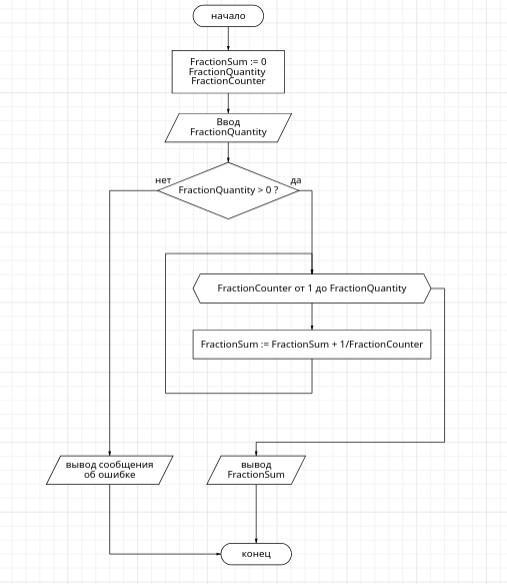 начало

FractionSum := 0
FractionQuantity
FractionCounter

Ввод
FractionQuantity

нет

FractionQuantity > 0 ?

да

FractionCounter от 1 до FractionQuantity

FractionSum := FractionSum + 1/FractionCounter

вывод сообщения
об ошибке

вывод
FractionSum

конец